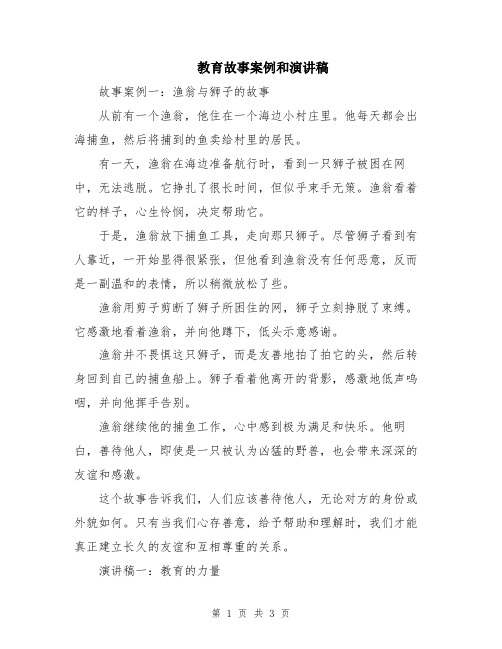 教育故事案例和演讲稿

故事案例一：渔翁与狮子的故事

从前有一个渔翁，他住在一个海边小村庄里。他每天都会出海捕鱼，然后将捕到的鱼卖给村里的居民。

有一天，渔翁在海边准备航行时，看到一只狮子被困在网中，无法逃脱。它挣扎了很长时间，但似乎束手无策。渔翁看着它的样子，心生怜悯，决定帮助它。

于是，渔翁放下捕鱼工具，走向那只狮子。尽管狮子看到有人靠近，一开始显得很紧张，但他看到渔翁没有任何恶意，反而是一副温和的表情，所以稍微放松了些。

渔翁用剪子剪断了狮子所困住的网，狮子立刻挣脱了束缚。它感激地看着渔翁，并向他蹲下，低头示意感谢。

渔翁并不畏惧这只狮子，而是友善地拍了拍它的头，然后转身回到自己的捕鱼船上。狮子看着他离开的背影，感激地低声呜咽，并向他挥手告别。

渔翁继续他的捕鱼工作，心中感到极为满足和快乐。他明白，善待他人，即使是一只被认为凶猛的野兽，也会带来深深的友谊和感激。

这个故事告诉我们，人们应该善待他人，无论对方的身份或外貌如何。只有当我们心存善意，给予帮助和理解时，我们才能真正建立长久的友谊和互相尊重的关系。

演讲稿一：教育的力量

第 1 页 共 3 页